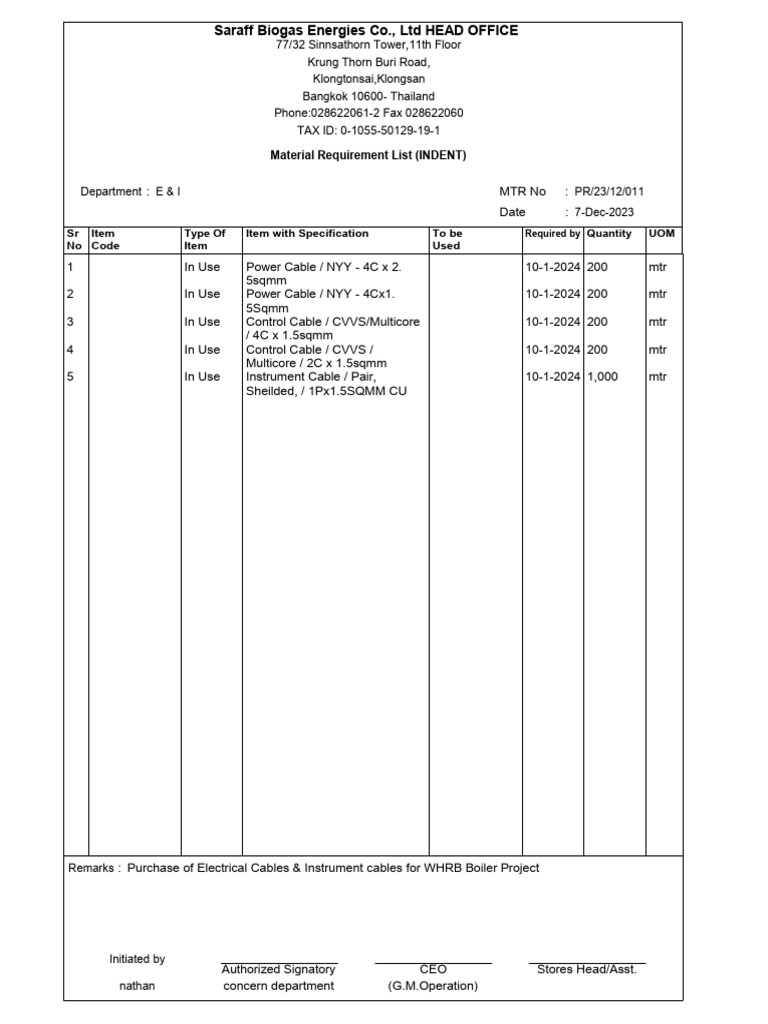 Saraff Biogas Energies Co., Ltd HEAD OFFICE
77/32 Sinnsathorn Tower,11th Floor
Krung Thorn Buri Road,
Klongtonsai,Klongsan
Bangkok 10600- Thailand
Phone:028622061-2 Fax 028622060
TAX ID: 0-1055-50129-19-1

Material Requirement List (INDENT)

Department : E & I

MTR No : PR/23/12/011
Date : 7-Dec-2023

| Sr No | Item Code | Type Of Item | Item with Specification | To be Used | Required by | Quantity | UOM |
|---|---|---|---|---|---|---|---|
| 1 | | In Use | Power Cable / NYY - 4C x 2. 5sqmm | | 10-1-2024 | 200 | mtr |
| 2 | | In Use | Power Cable / NYY - 4Cx1. 5Sqmm | | 10-1-2024 | 200 | mtr |
| 3 | | In Use | Control Cable / CVVS/Multicore / 4C x 1.5sqmm | | 10-1-2024 | 200 | mtr |
| 4 | | In Use | Control Cable / CVVS / Multicore / 2C x 1.5sqmm | | 10-1-2024 | 200 | mtr |
| 5 | | In Use | Instrument Cable / Pair, Sheilded, / 1Px1.5SQMM CU | | 10-1-2024 | 1,000 | mtr |

Remarks : Purchase of Electrical Cables & Instrument cables for WHRB Boiler Project

Initiated by
nathan

Authorized Signatory
concern department

CEO
(G.M.Operation)

Stores Head/Asst.